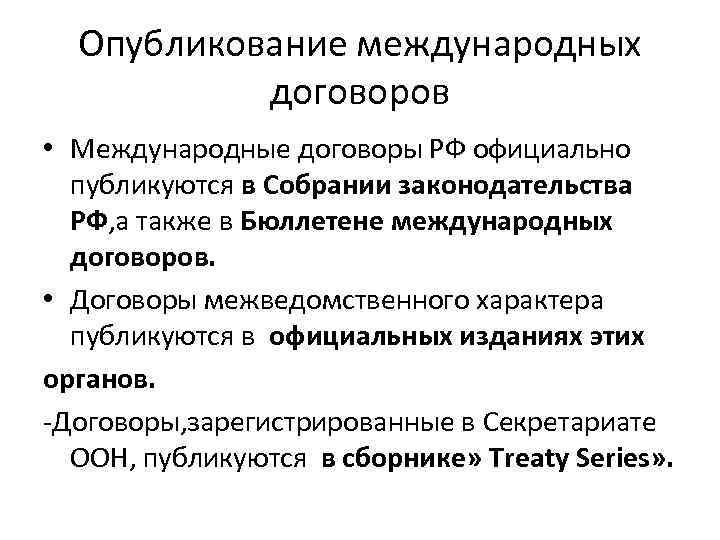 Опубликование международных договоров

• Международные договоры РФ официально публикуются в Собрании законодательства РФ,а также в Бюллетене международных договоров.

• Договоры межведомственного характера публикуются в официальных изданиях этих

органов.

-Договоры,зарегистрированные в Секретариате ООН, публикуются в сборнике» Treaty Series».